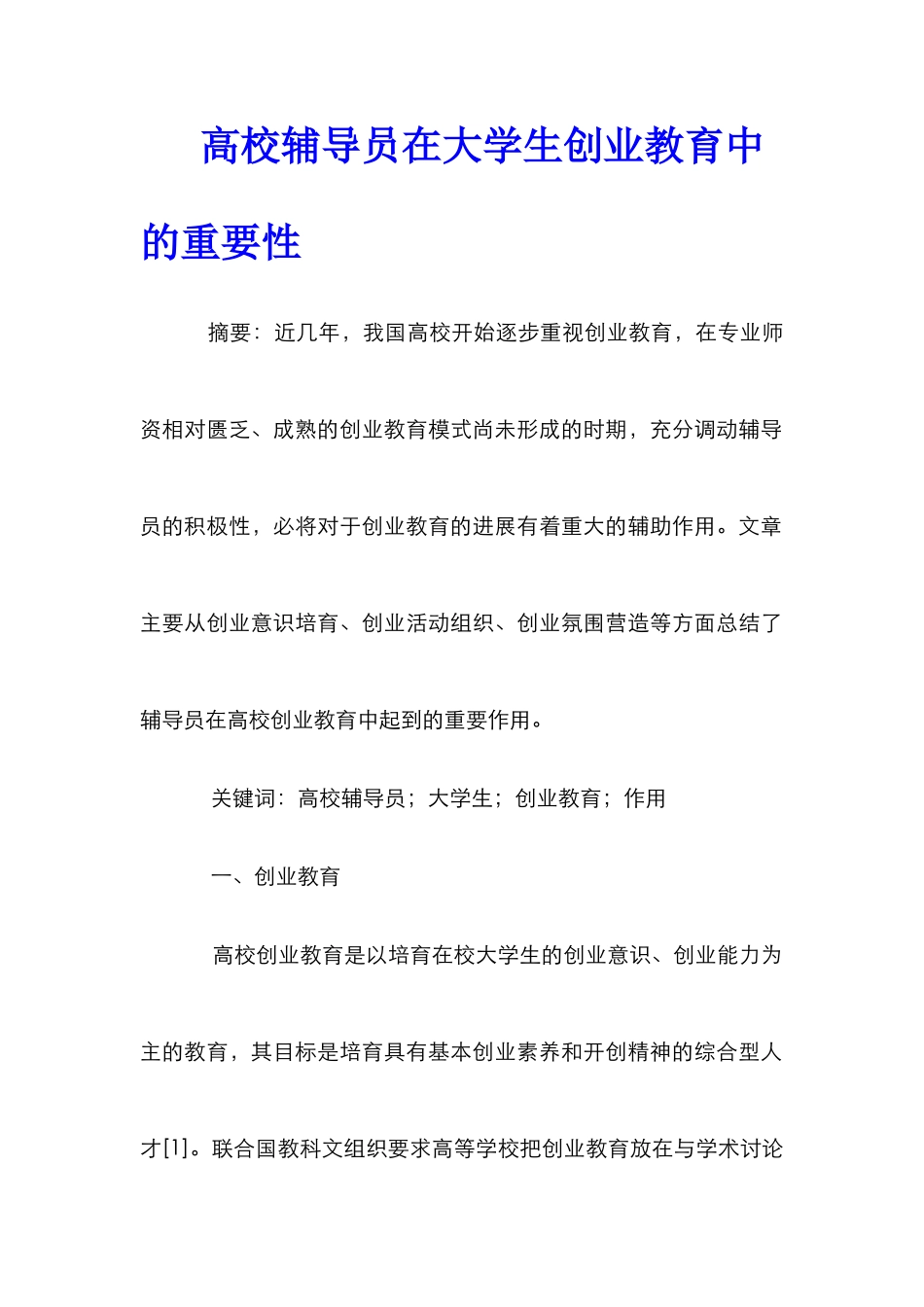 高校辅导员在大学生创业教育中的重要性

摘要：近几年，我国高校开始逐步重视创业教育，在专业师资相对匮乏、成熟的创业教育模式尚未形成的时期，充分调动辅导员的积极性，必将对于创业教育的进展有着重大的辅助作用。文章主要从创业意识培育、创业活动组织、创业氛围营造等方面总结了辅导员在高校创业教育中起到的重要作用。

关键词：高校辅导员；大学生；创业教育；作用

一、创业教育

高校创业教育是以培育在校大学生的创业意识、创业能力为主的教育，其目标是培育具有基本创业素养和开创精神的综合型人才[1]。联合国教科文组织要求高等学校把创业教育放在与学术讨论